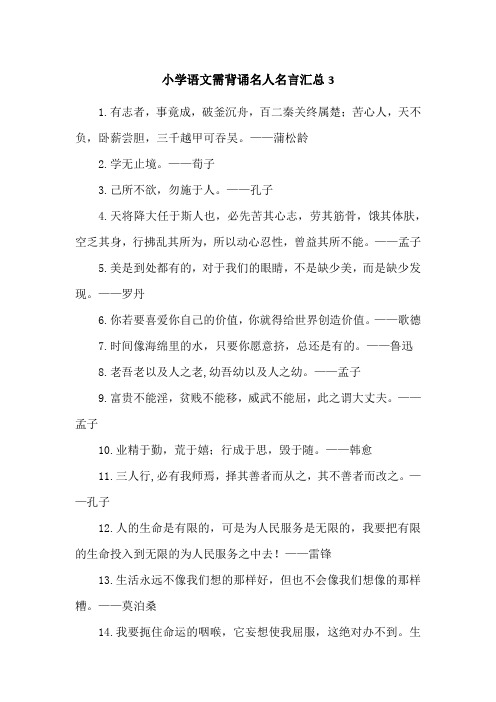 小学语文需背诵名人名言汇总 3

1.有志者，事竟成，破釜沉舟，百二秦关终属楚；苦心人，天不负，卧薪尝胆，三千越甲可吞吴。——蒲松龄

2.学无止境。——荀子

3.己所不欲，勿施于人。——孔子

4.天将降大任于斯人也，必先苦其心志，劳其筋骨，饿其体肤，空乏其身，行拂乱其所为，所以动心忍性，曾益其所不能。——孟子

5.美是到处都有的，对于我们的眼睛，不是缺少美，而是缺少发现。——罗丹

6.你若要喜爱你自己的价值，你就得给世界创造价值。——歌德

7.时间像海绵里的水，只要你愿意挤，总还是有的。——鲁迅

8.老吾老以及人之老,幼吾幼以及人之幼。——孟子

9.富贵不能淫，贫贱不能移，威武不能屈，此之谓大丈夫。——孟子

10.业精于勤，荒于嬉；行成于思，毁于随。——韩愈

11.三人行,必有我师焉，择其善者而从之，其不善者而改之。——孔子

12.人的生命是有限的，可是为人民服务是无限的，我要把有限的生命投入到无限的为人民服务之中去！——雷锋

13.生活永远不像我们想的那样好，但也不会像我们想像的那样糟。——莫泊桑

14.我要扼住命运的咽喉，它妄想使我屈服，这绝对办不到。生